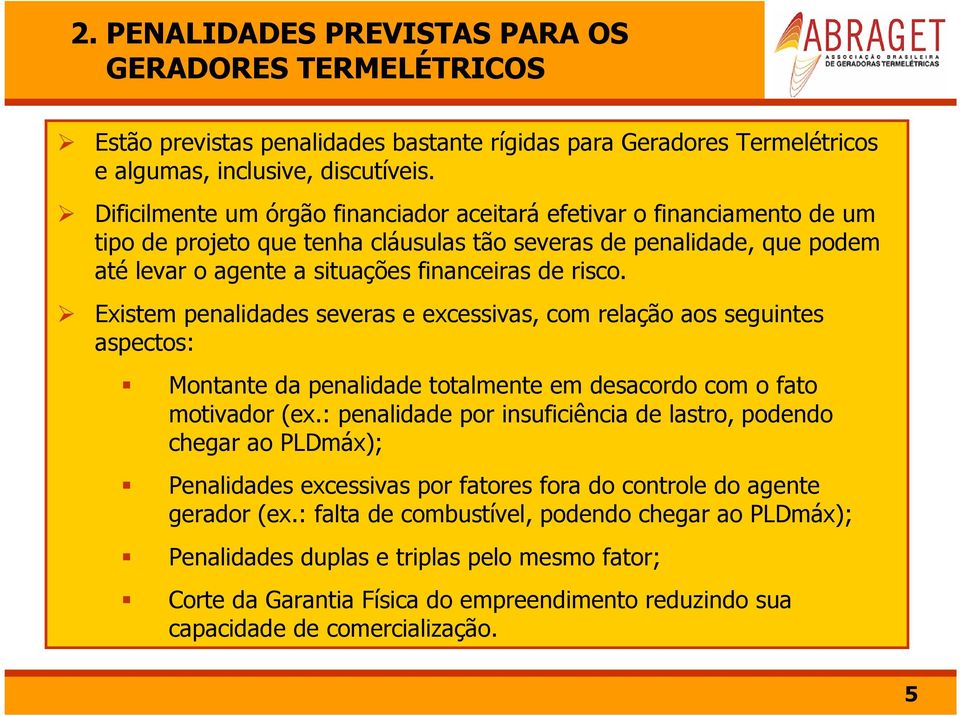 2. PENALIDADES PREVISTAS PARA OS GERADORES TERMELÉTRICOS

ABRAGET
ASSOCIAÇÃO BRASILEIRA DE GERADORAS TERMELÉTRICAS

➢ Estão previstas penalidades bastante rígidas para Geradores Termelétricos e algumas, inclusive, discutíveis.

➢ Dificilmente um órgão financiador aceitará efetivar o financiamento de um tipo de projeto que tenha cláusulas tão severas de penalidade, que podem até levar o agente a situações financeiras de risco.

➢ Existem penalidades severas e excessivas, com relação aos seguintes aspectos:

▪ Montante da penalidade totalmente em desacordo com o fato motivador (ex.: penalidade por insuficiência de lastro, podendo chegar ao PLDmáx);

▪ Penalidades excessivas por fatores fora do controle do agente gerador (ex.: falta de combustível, podendo chegar ao PLDmáx);

▪ Penalidades duplas e triplas pelo mesmo fator;

▪ Corte da Garantia Física do empreendimento reduzindo sua capacidade de comercialização.

5